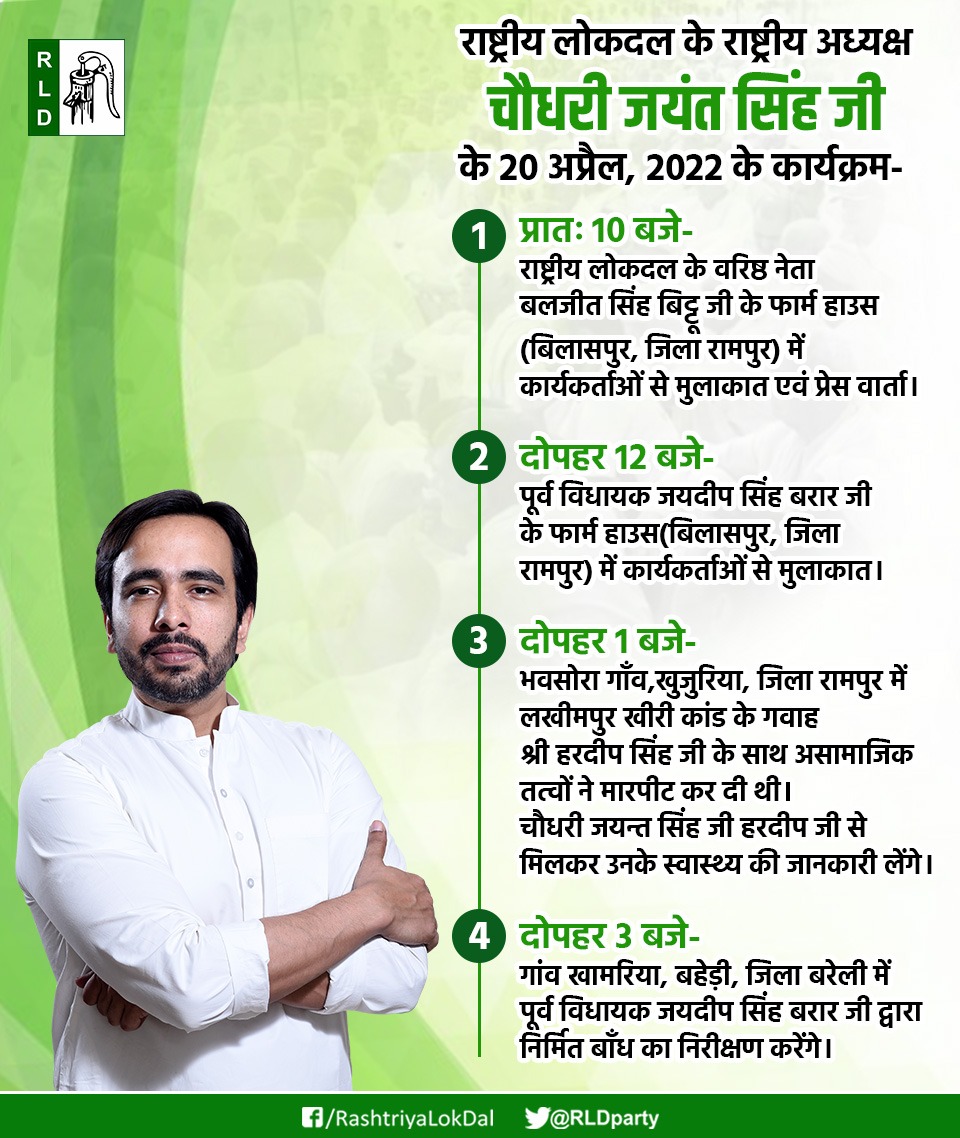 R
L
D

राष्ट्रीय लोकदल के राष्ट्रीय अध्यक्ष
चौधरी जयंत सिंह जी
के 20 अप्रैल, 2022 के कार्यक्रम-

1 प्रातः 10 बजे-
राष्ट्रीय लोकदल के वरिष्ठ नेता बलजीत सिंह बिट्टू जी के फार्म हाउस (बिलासपुर, जिला रामपुर) में कार्यकर्ताओं से मुलाकात एवं प्रेस वार्ता।

2 दोपहर 12 बजे-
पूर्व विधायक जयदीप सिंह बरार जी के फार्म हाउस(बिलासपुर, जिला रामपुर) में कार्यकर्ताओं से मुलाकात।

3 दोपहर 1 बजे-
भवसोरा गाँव,खुजुरिया, जिला रामपुर में लखीमपुर खीरी कांड के गवाह श्री हरदीप सिंह जी के साथ असामाजिक तत्वों ने मारपीट कर दी थी।
चौधरी जयन्त सिंह जी हरदीप जी से मिलकर उनके स्वास्थ्य की जानकारी लेंगे।

4 दोपहर 3 बजे-
गांव खामरिया, बहेड़ी, जिला बरेली में पूर्व विधायक जयदीप सिंह बरार जी द्वारा निर्मित बाँध का निरीक्षण करेंगे।

/RashtriyaLokDal @RLDparty